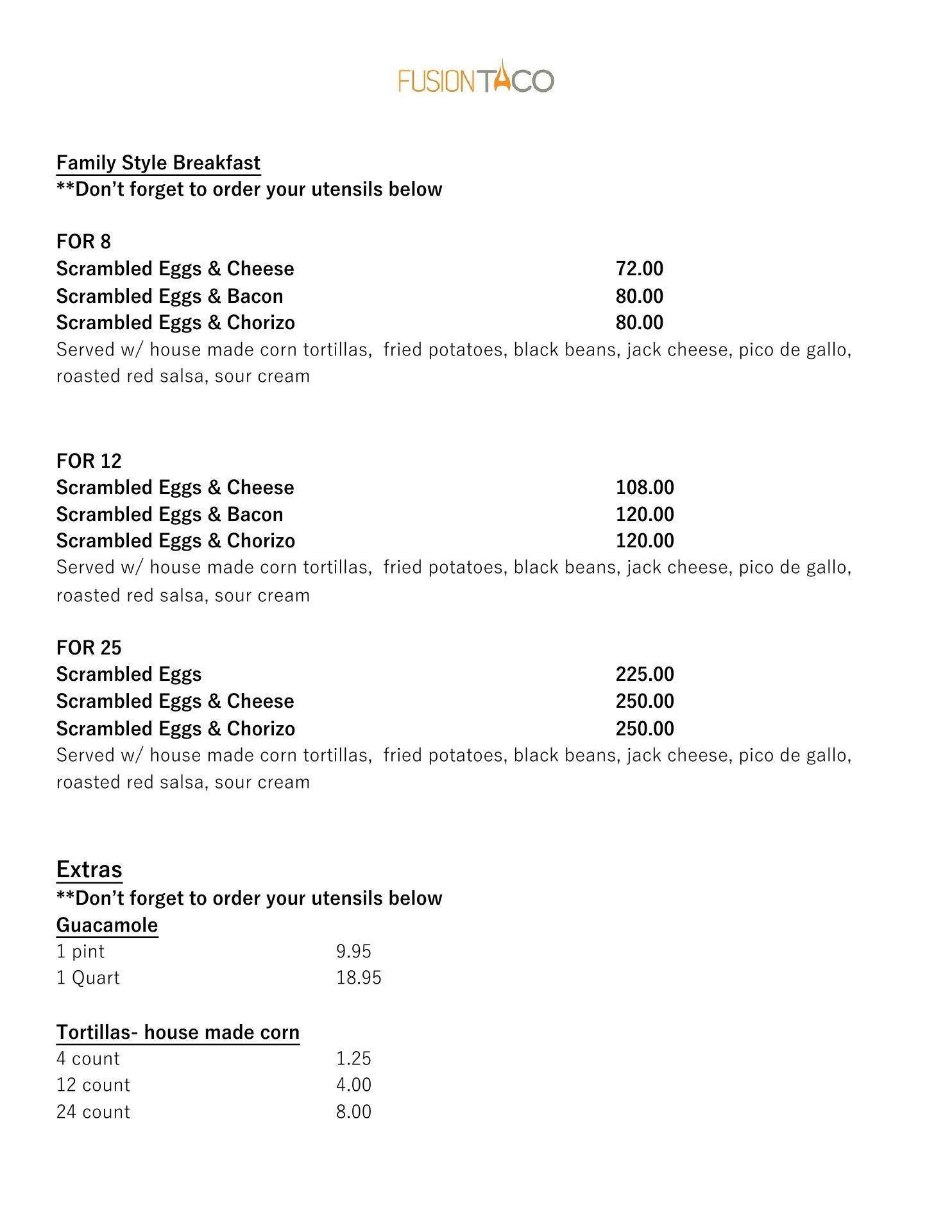 FUSIONTACO

Family Style Breakfast
**Don't forget to order your utensils below

FOR 8
Scrambled Eggs & Cheese 72.00
Scrambled Eggs & Bacon 80.00
Scrambled Eggs & Chorizo 80.00
Served w/ house made corn tortillas, fried potatoes, black beans, jack cheese, pico de gallo, roasted red salsa, sour cream

FOR 12
Scrambled Eggs & Cheese 108.00
Scrambled Eggs & Bacon 120.00
Scrambled Eggs & Chorizo 120.00
Served w/ house made corn tortillas, fried potatoes, black beans, jack cheese, pico de gallo, roasted red salsa, sour cream

FOR 25
Scrambled Eggs 225.00
Scrambled Eggs & Cheese 250.00
Scrambled Eggs & Chorizo 250.00
Served w/ house made corn tortillas, fried potatoes, black beans, jack cheese, pico de gallo, roasted red salsa, sour cream

Extras
**Don't forget to order your utensils below
Guacamole
1 pint 9.95
1 Quart 18.95

Tortillas- house made corn
4 count 1.25
12 count 4.00
24 count 8.00